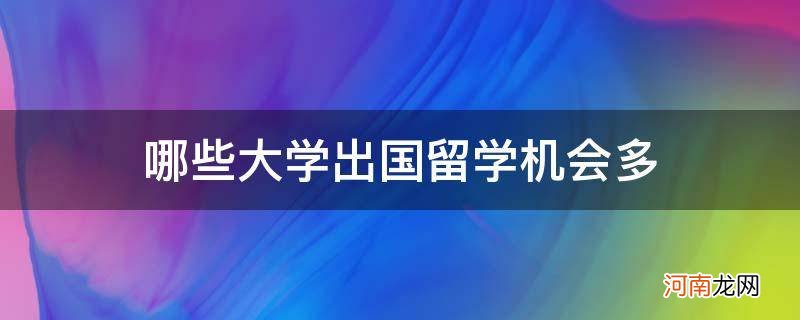 哪些大学出国留学机会多

河南龙网